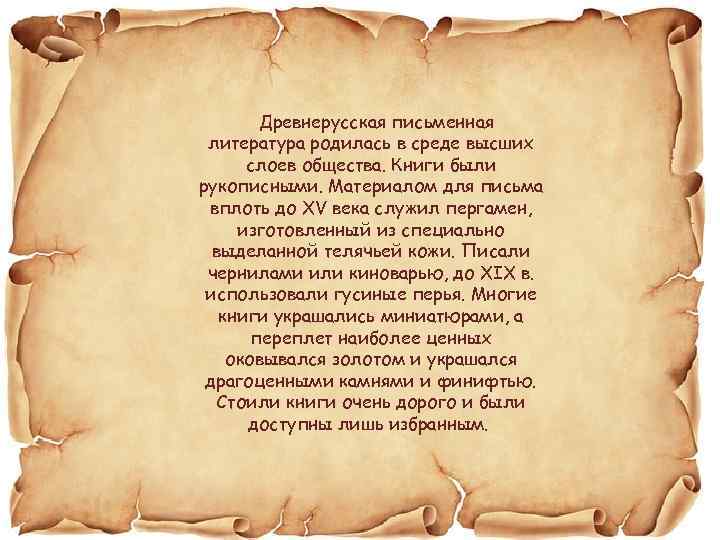 Древнерусская письменная литература родилась в среде высших слоев общества. Книги были рукописными. Материалом для письма вплоть до XV века служил пергамен, изготовленный из специально выделанной телячьей кожи. Писали чернилами или киноварью, до XIX в. использовали гусиные перья. Многие книги украшались миниатюрами, а переплет наиболее ценных оковывался золотом и украшался драгоценными камнями и финифтью. Стоили книги очень дорого и были доступны лишь избранным.